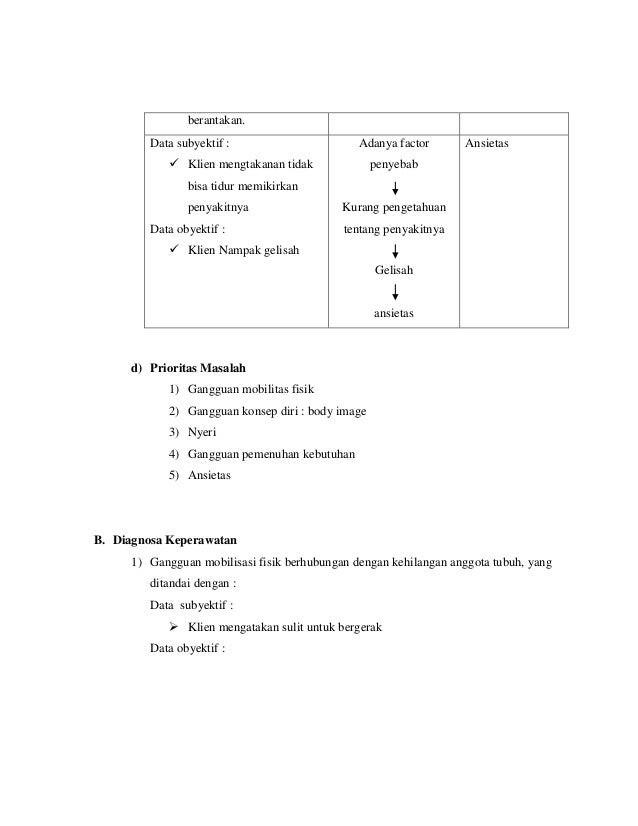 | berantakan. | | |
|---|---|---|
| Data subyektif : ✓ Klien mengtakanan tidak bisa tidur memikirkan penyakitnya Data obyektif : ✓ Klien Nampak gelisah | Adanya factor penyebab ↓ Kurang pengetahuan tentang penyakitnya ↓ Gelisah ↓ ansietas | Ansietas |

d) Prioritas Masalah

1) Gangguan mobilitas fisik
2) Gangguan konsep diri : body image
3) Nyeri
4) Gangguan pemenuhan kebutuhan
5) Ansietas

B. Diagnosa Keperawatan

1) Gangguan mobilisasi fisik berhubungan dengan kehilangan anggota tubuh, yang ditandai dengan :

Data subyektif :

➢ Klien mengatakan sulit untuk bergerak

Data obyektif :